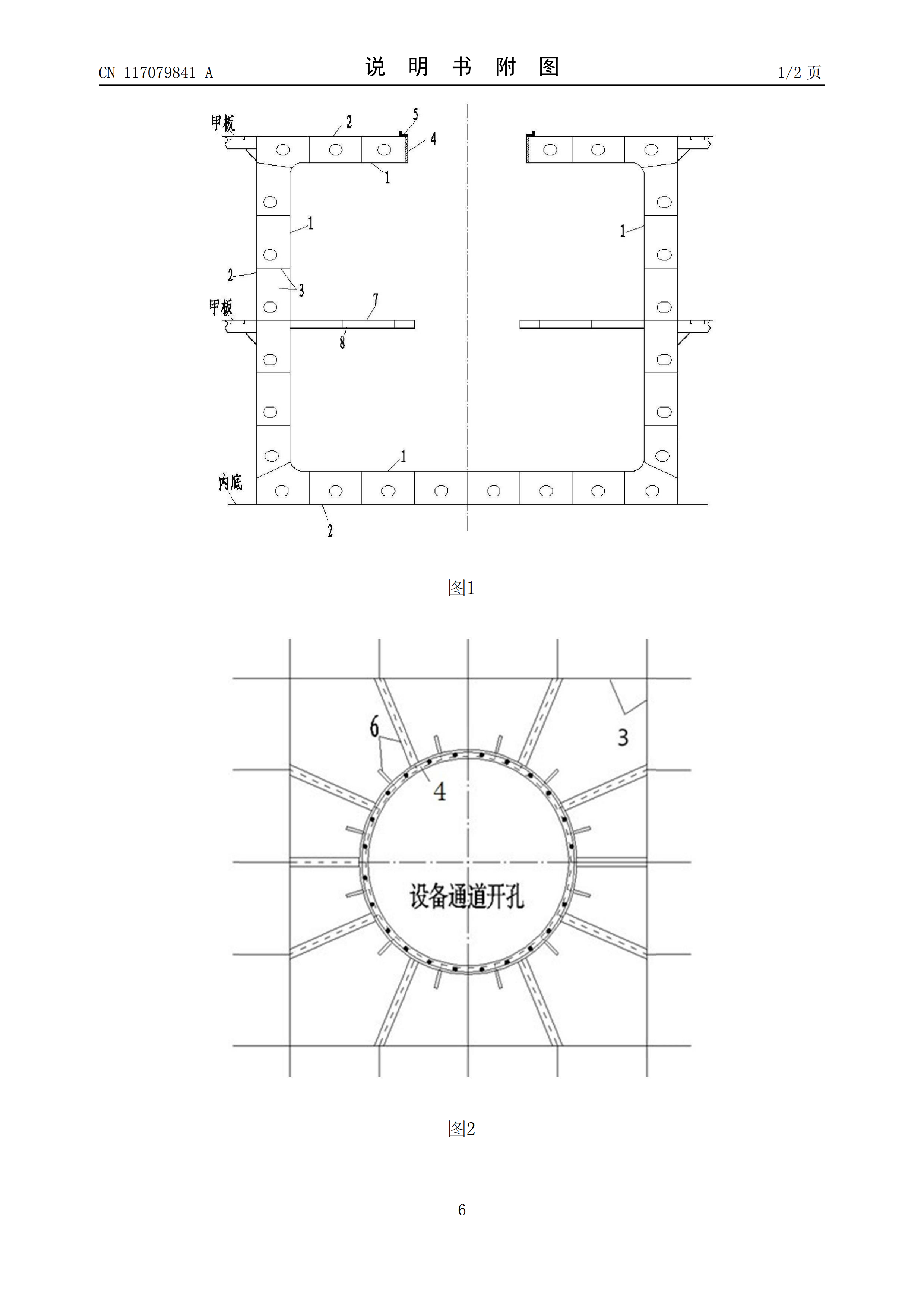 CN 117079841 A

说 明 书 附 图

1/2 页

甲板
2
5
4
1
1
1
2
3
甲板
7
8
1
内底
2

图1

6
3
4
设备通道开孔

图2

6